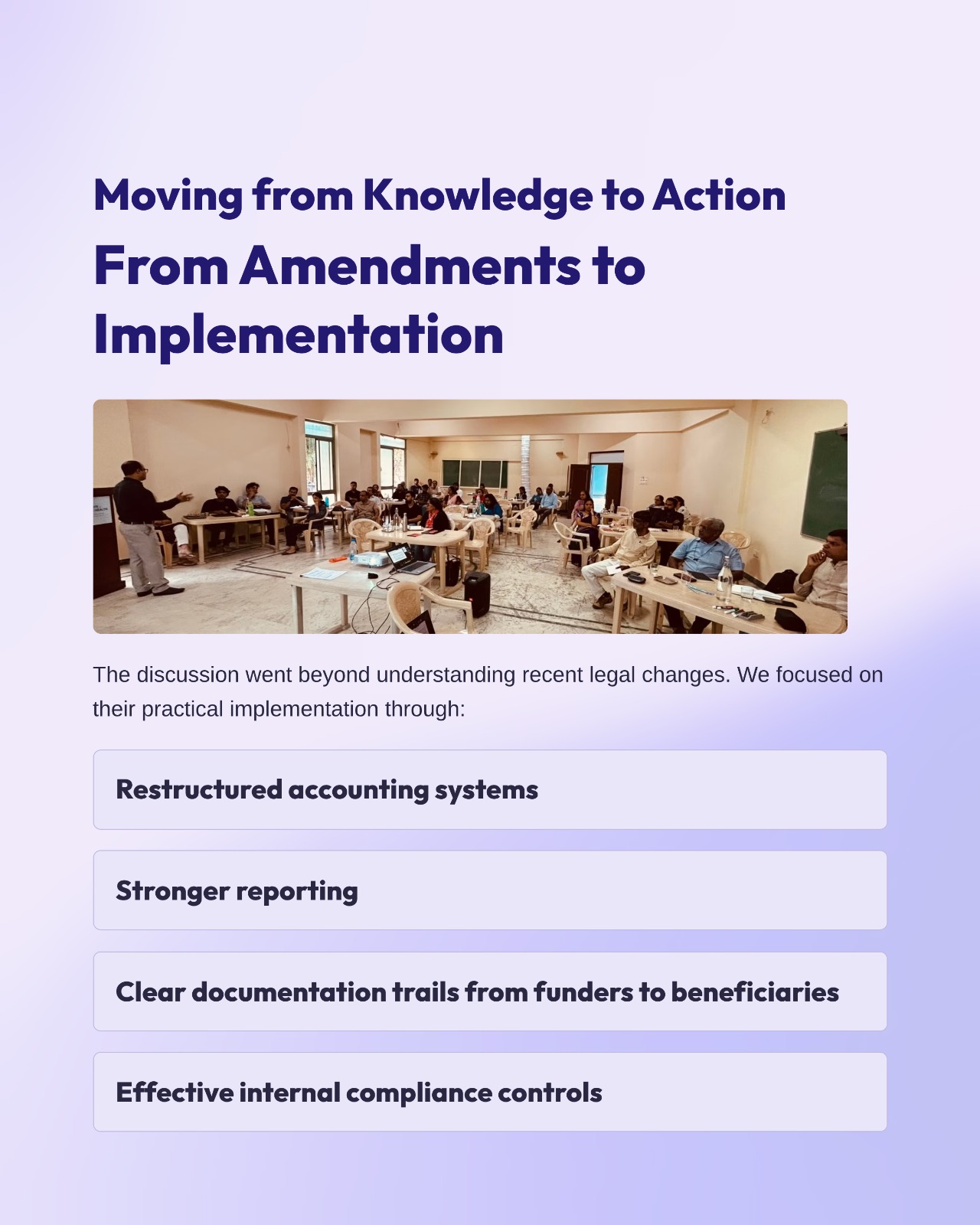 Moving from Knowledge to Action

From Amendments to Implementation

The discussion went beyond understanding recent legal changes. We focused on their practical implementation through:

Restructured accounting systems

Stronger reporting

Clear documentation trails from funders to beneficiaries

Effective internal compliance controls